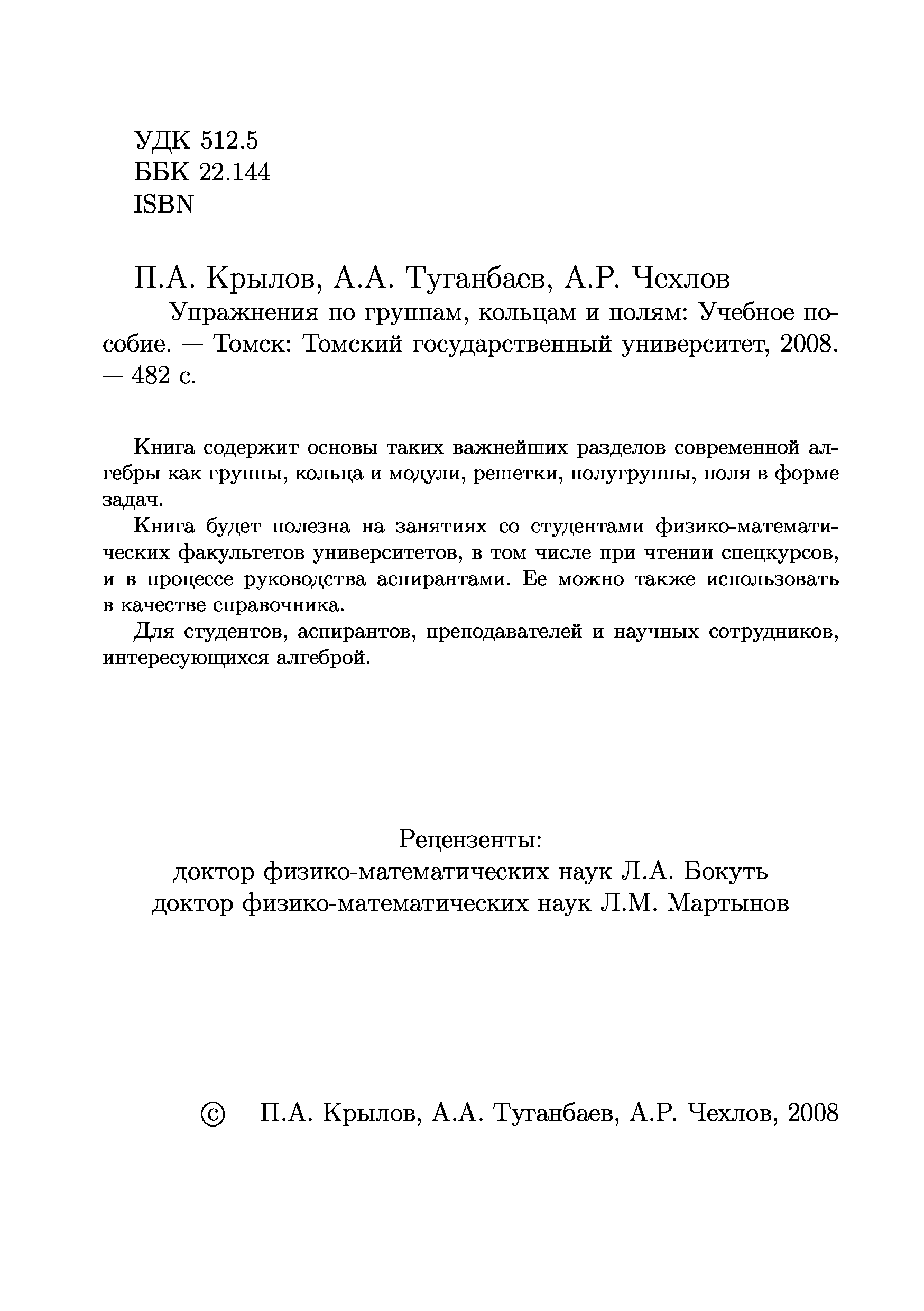 УДК 512.5
ББК 22.144
ISBN

П.А. Крылов, А.А. Туганбаев, А.Р. Чехлов
Упражнения по группам, кольцам и полям: Учебное пособие. — Томск: Томский государственный университет, 2008. — 482 с.

Книга содержит основы таких важнейших разделов современной алгебры как группы, кольца и модули, решетки, полугруппы, поля в форме задач.

Книга будет полезна на занятиях со студентами физико-математических факультетов университетов, в том числе при чтении спецкурсов, и в процессе руководства аспирантами. Ее можно также использовать в качестве справочника.

Для студентов, аспирантов, преподавателей и научных сотрудников, интересующихся алгеброй.

Рецензенты:
доктор физико-математических наук Л.А. Бокуть
доктор физико-математических наук Л.М. Мартынов

© П.А. Крылов, А.А. Туганбаев, А.Р. Чехлов, 2008